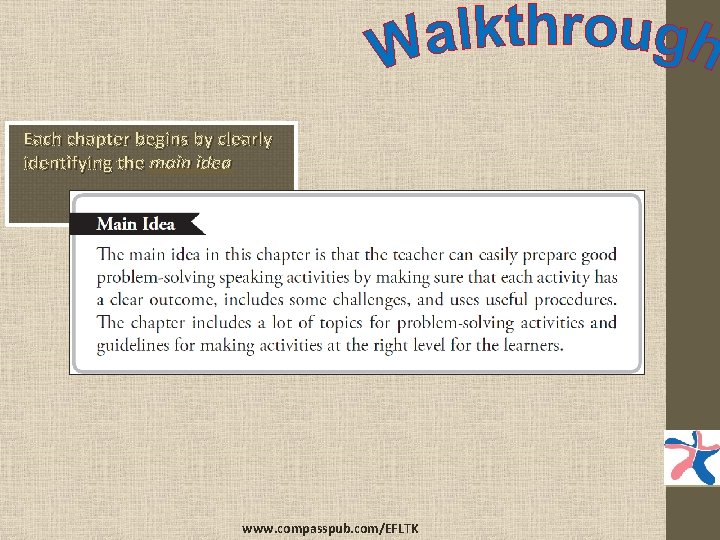 Walkthrough

Each chapter begins by clearly identifying the main idea

Main Idea

The main idea in this chapter is that the teacher can easily prepare good problem-solving speaking activities by making sure that each activity has a clear outcome, includes some challenges, and uses useful procedures. The chapter includes a lot of topics for problem-solving activities and guidelines for making activities at the right level for the learners.

www.compasspub.com/EFLTK